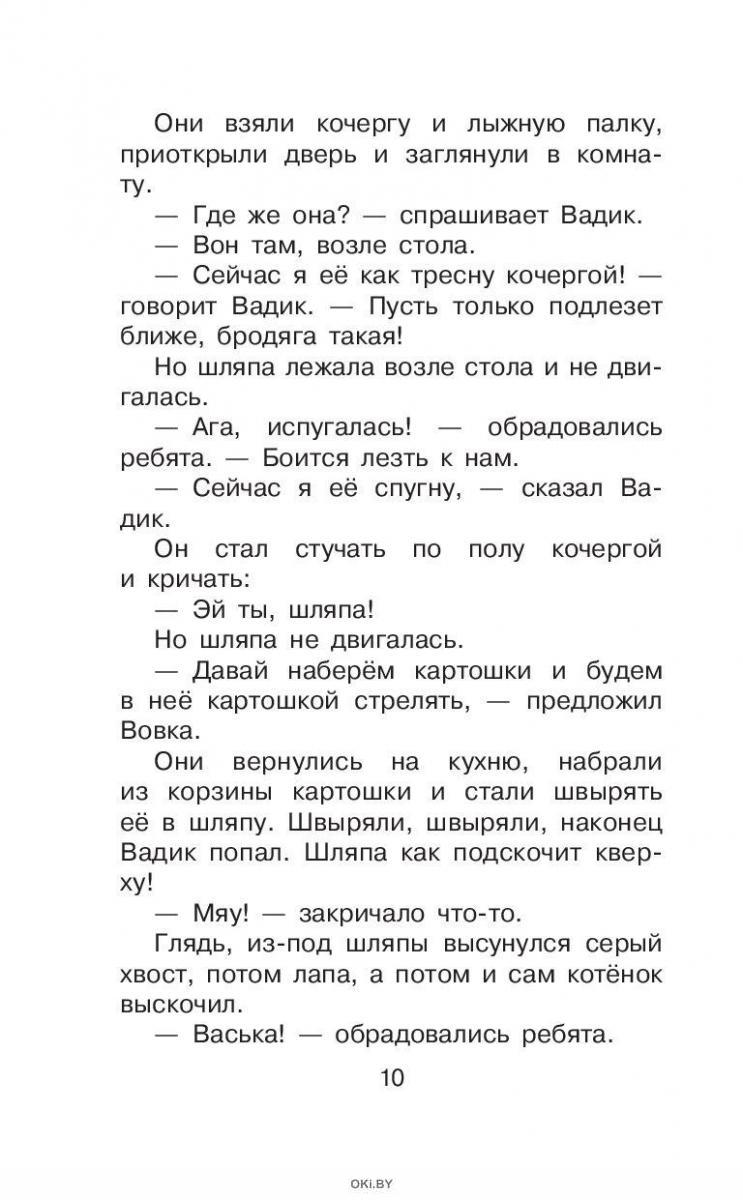 Они взяли кочергу и лыжную палку, приоткрыли дверь и заглянули в комнату.

— Где же она? — спрашивает Вадик.

— Вон там, возле стола.

— Сейчас я её как тресну кочергой! — говорит Вадик. — Пусть только подлезет ближе, бродяга такая!

Но шляпа лежала возле стола и не двигалась.

— Ага, испугалась! — обрадовались ребята. — Боится лезть к нам.

— Сейчас я её спугну, — сказал Вадик.

Он стал стучать по полу кочергой и кричать:

— Эй ты, шляпа!

Но шляпа не двигалась.

— Давай наберём картошки и будем в неё картошкой стрелять, — предложил Вовка.

Они вернулись на кухню, набрали из корзины картошки и стали швырять её в шляпу. Швыряли, швыряли, наконец Вадик попал. Шляпа как подскочит кверху!

— Мяу! — закричало что-то.

Глядь, из-под шляпы высунулся серый хвост, потом лапа, а потом и сам котёнок выскочил.

— Васька! — обрадовались ребята.

10

OKI.BY